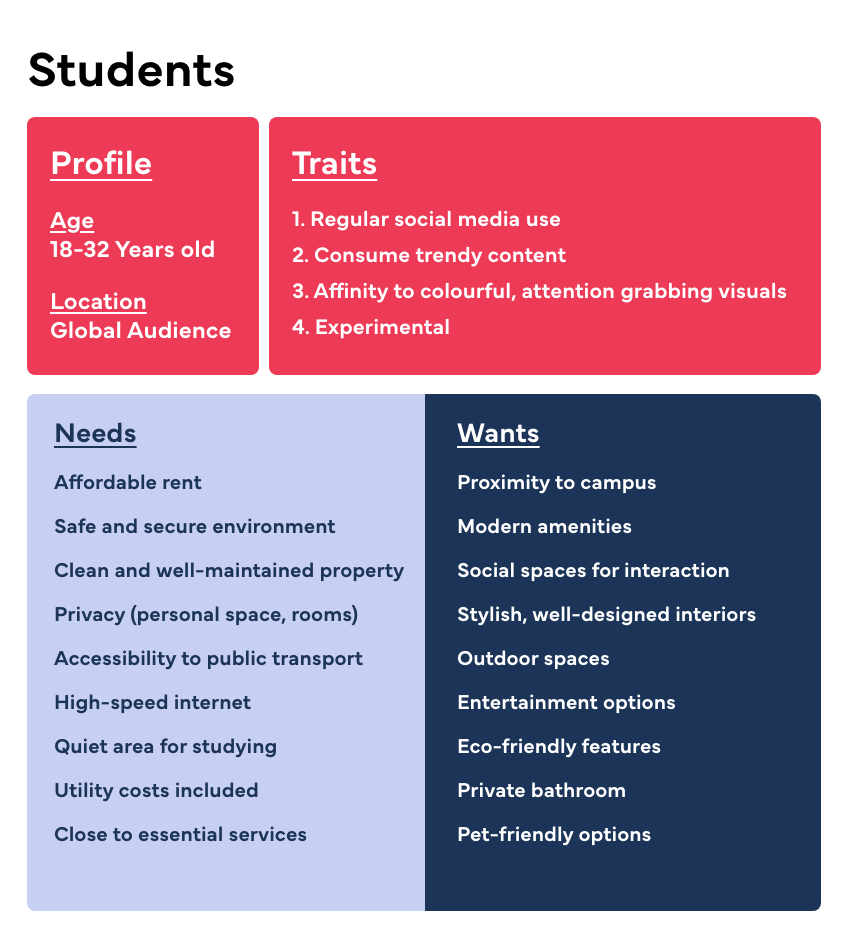 Students

Profile

Age
18-32 Years old

Location
Global Audience

Traits

1. Regular social media use
2. Consume trendy content
3. Affinity to colourful, attention grabbing visuals
4. Experimental

Needs

Affordable rent
Safe and secure environment
Clean and well-maintained property
Privacy (personal space, rooms)
Accessibility to public transport
High-speed internet
Quiet area for studying
Utility costs included
Close to essential services

Wants

Proximity to campus
Modern amenities
Social spaces for interaction
Stylish, well-designed interiors
Outdoor spaces
Entertainment options
Eco-friendly features
Private bathroom
Pet-friendly options